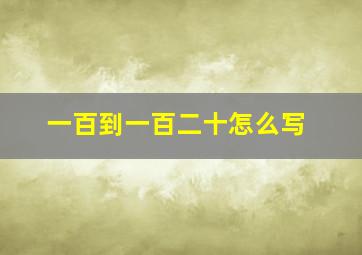 一百到一百二十怎么写